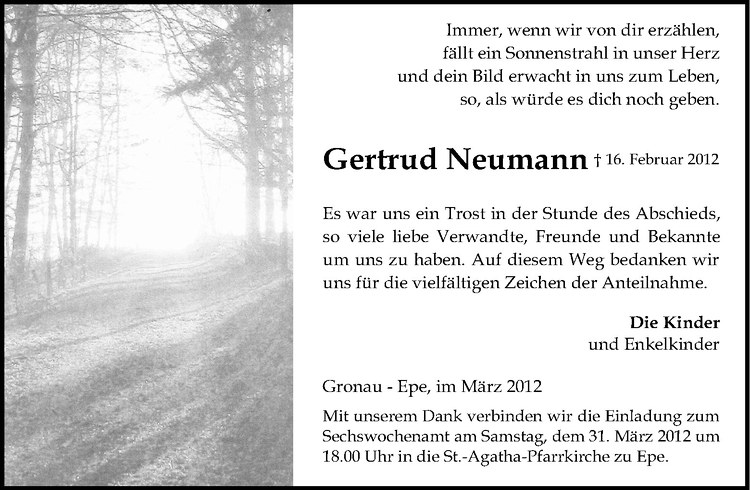 Immer, wenn wir von dir erzählen,
fällt ein Sonnenstrahl in unser Herz
und dein Bild erwacht in uns zum Leben,
so, als würde es dich noch geben.

Gertrud Neumann † 16. Februar 2012

Es war uns ein Trost in der Stunde des Abschieds, so viele liebe Verwandte, Freunde und Bekannte um uns zu haben. Auf diesem Weg bedanken wir uns für die vielfältigen Zeichen der Anteilnahme.

Die Kinder
und Enkelkinder

Gronau - Epe, im März 2012

Mit unserem Dank verbinden wir die Einladung zum Sechswochenamt am Samstag, dem 31. März 2012 um 18.00 Uhr in die St.-Agatha-Pfarrkirche zu Epe.